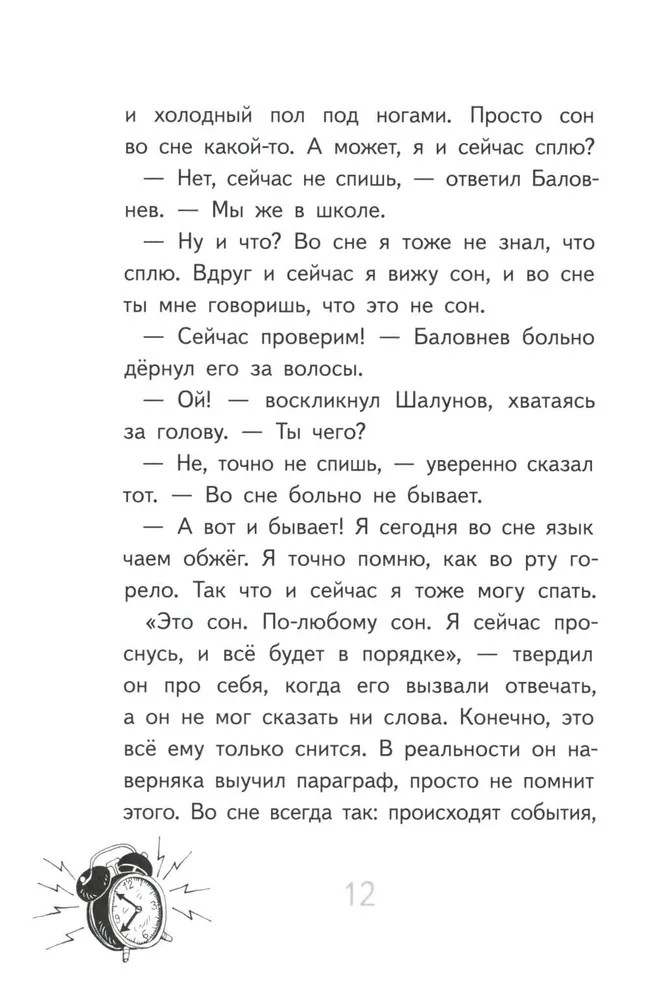 и холодный пол под ногами. Просто сон во сне какой-то. А может, я и сейчас сплю?

— Нет, сейчас не спишь, — ответил Баловнев. — Мы же в школе.

— Ну и что? Во сне я тоже не знал, что сплю. Вдруг и сейчас я вижу сон, и во сне ты мне говоришь, что это не сон.

— Сейчас проверим! — Баловнев больно дёрнул его за волосы.

— Ой! — воскликнул Шалунов, хватаясь за голову. — Ты чего?

— Не, точно не спишь, — уверенно сказал тот. — Во сне больно не бывает.

— А вот и бывает! Я сегодня во сне язык чаем обжёг. Я точно помню, как во рту горело. Так что и сейчас я тоже могу спать.

«Это сон. По-любому сон. Я сейчас проснусь, и всё будет в порядке», — твердил он про себя, когда его вызвали отвечать, а он не мог сказать ни слова. Конечно, это всё ему только снится. В реальности он наверняка выучил параграф, просто не помнит этого. Во сне всегда так: происходят события,

12